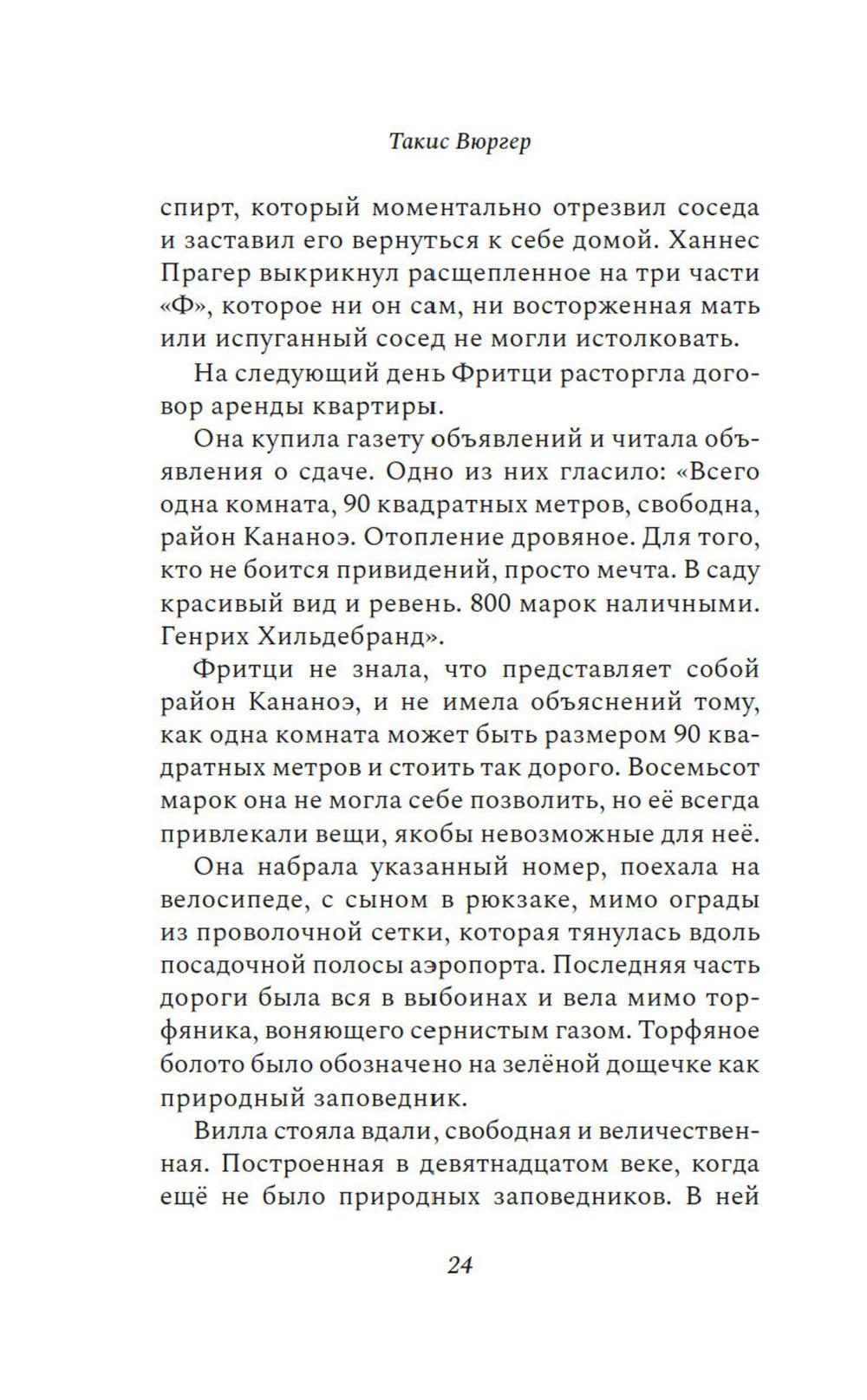 Такис Вюргер

спирт, который моментально отрезвил соседа и заставил его вернуться к себе домой. Ханнес Прагер выкрикнул расщепленное на три части «Ф», которое ни он сам, ни восторженная мать или испуганный сосед не могли истолковать.

На следующий день Фритци расторгла договор аренды квартиры.

Она купила газету объявлений и читала объявления о сдаче. Одно из них гласило: «Всего одна комната, 90 квадратных метров, свободна, район Кананоэ. Отопление дровяное. Для того, кто не боится привидений, просто мечта. В саду красивый вид и ревень. 800 марок наличными. Генрих Хильдебранд».

Фритци не знала, что представляет собой район Кананоэ, и не имела объяснений тому, как одна комната может быть размером 90 квадратных метров и стоить так дорого. Восемьсот марок она не могла себе позволить, но её всегда привлекали вещи, якобы невозможные для неё.

Она набрала указанный номер, поехала на велосипеде, с сыном в рюкзаке, мимо ограды из проволочной сетки, которая тянулась вдоль посадочной полосы аэропорта. Последняя часть дороги была вся в выбоинах и вела мимо торфяника, воняющего сернистым газом. Торфяное болото было обозначено на зелёной дощечке как природный заповедник.

Вилла стояла вдали, свободная и величественная. Построенная в девятнадцатом веке, когда ещё не было природных заповедников. В ней

24